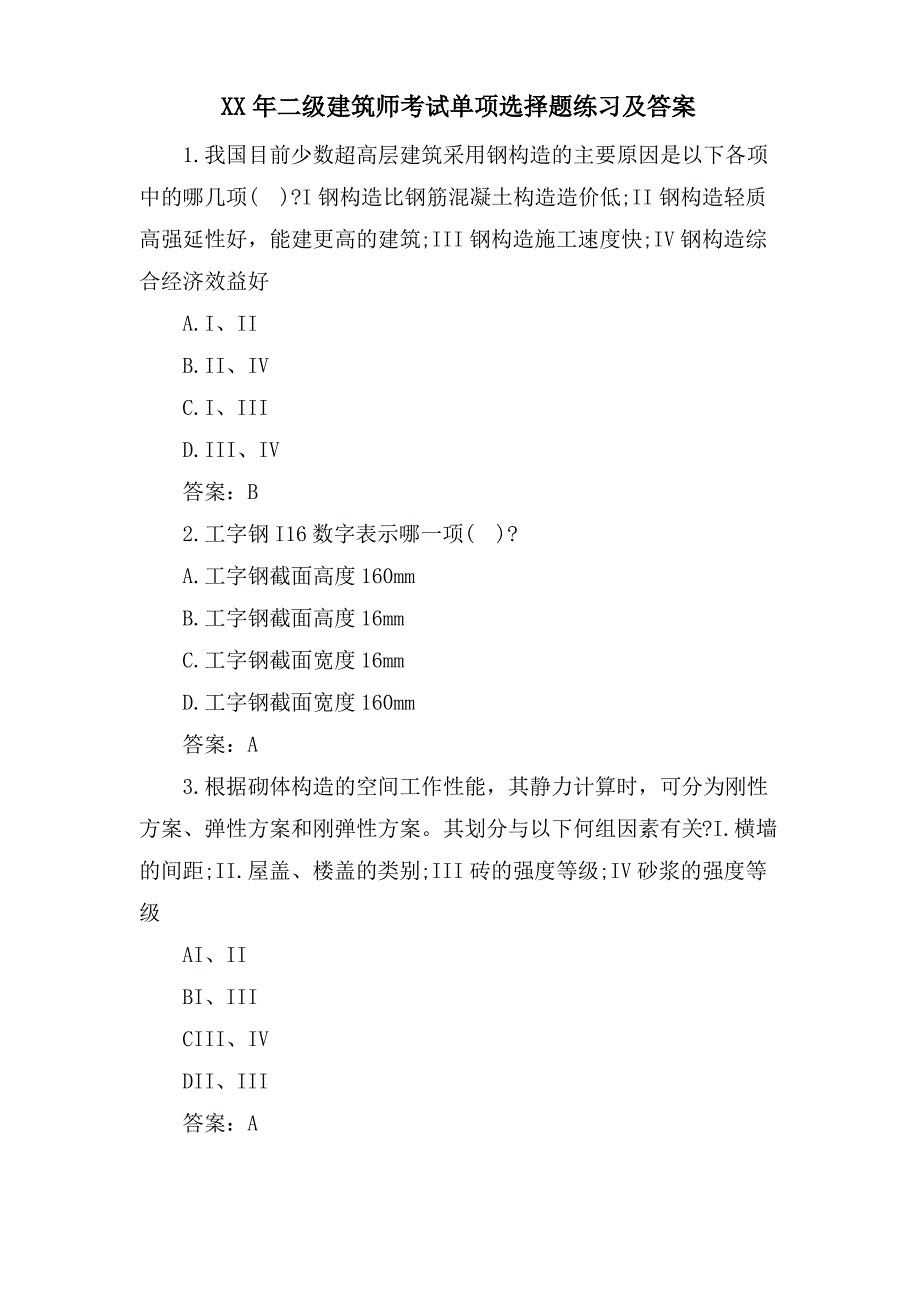 XX 年二级建筑师考试单项选择题练习及答案

1.我国目前少数超高层建筑采用钢构造的主要原因是以下各项中的哪几项( )?I 钢构造比钢筋混凝土构造造价低;II 钢构造轻质高强延性好，能建更高的建筑;III 钢构造施工速度快;IV 钢构造综合经济效益好

A.I、II

B.II、IV

C.I、III

D.III、IV

答案：B

2.工字钢 I16 数字表示哪一项( )?

A.工字钢截面高度 160mm

B.工字钢截面高度 16mm

C.工字钢截面宽度 16mm

D.工字钢截面宽度 160mm

答案：A

3.根据砌体构造的空间工作性能，其静力计算时，可分为刚性方案、弹性方案和刚弹性方案。其划分与以下何组因素有关?I.横墙的间距;II.屋盖、楼盖的类别;III 砖的强度等级;IV 砂浆的强度等级

AI、II

BI、III

CIII、IV

DII、III

答案：A